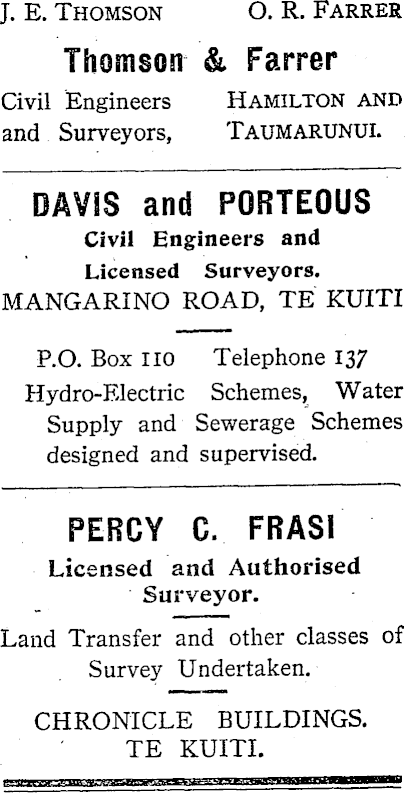 J. E. THOMSON O. R. FARRER

Thomson & Farrer

Civil Engineers and Surveyors, HAMILTON AND TAUMARUNUI.

DAVIS and PORTEOUS

Civil Engineers and Licensed Surveyors.

MANGARINO ROAD, TE KUITI

P.O. Box 110 Telephone 137

Hydro-Electric Schemes, Water Supply and Sewerage Schemes designed and supervised.

PERCY C. FRASI

Licensed and Authorised Surveyor.

Land Transfer and other classes of Survey Undertaken.

CHRONICLE BUILDINGS. TE KUITI.